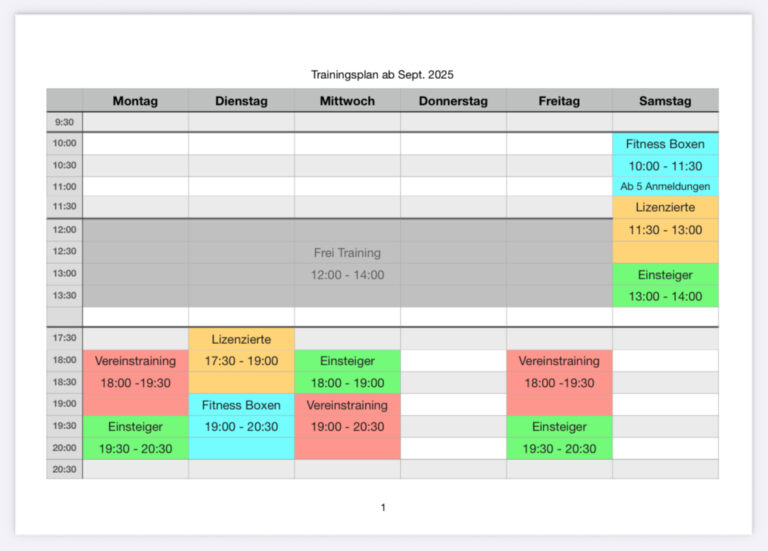 Trainingsplan ab Sept. 2025

| | Montag | Dienstag | Mittwoch | Donnerstag | Freitag | Samstag |
|---|---|---|---|---|---|---|
| 9:30 | | | | | | |
| 10:00 | | | | | | Fitness Boxen |
| 10:30 | | | | | | 10:00 - 11:30 |
| 11:00 | | | | | | Ab 5 Anmeldungen |
| 11:30 | | | | | | Lizenzierte |
| 12:00 | | | | | | 11:30 - 13:00 |
| 12:30 | | | Frei Training | | | |
| 13:00 | | | 12:00 - 14:00 | | | Einsteiger |
| 13:30 | | | | | | 13:00 - 14:00 |
| | | | | | | |
| 17:30 | | Lizenzierte | | | | |
| 18:00 | Vereinstraining | 17:30 - 19:00 | Einsteiger | | Vereinstraining | |
| 18:30 | 18:00 -19:30 | | 18:00 - 19:00 | | 18:00 -19:30 | |
| 19:00 | | Fitness Boxen | Vereinstraining | | | |
| 19:30 | Einsteiger | 19:00 - 20:30 | 19:00 - 20:30 | | Einsteiger | |
| 20:00 | 19:30 - 20:30 | | | | 19:30 - 20:30 | |
| 20:30 | | | | | | |

1